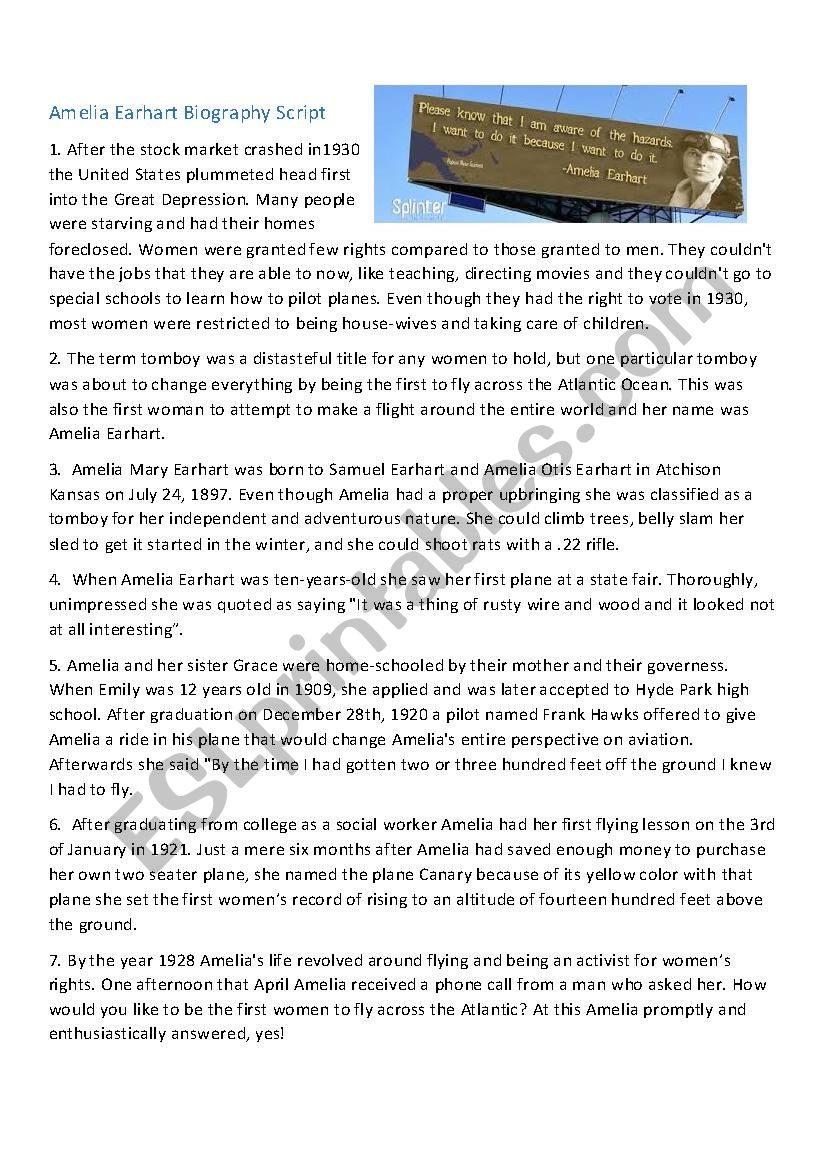 Amelia Earhart Biography Script

Please know that I am aware of the hazards. I want to do it because I want to do it. -Amelia Earhart

Splinter

1. After the stock market crashed in1930 the United States plummeted head first into the Great Depression. Many people were starving and had their homes foreclosed. Women were granted few rights compared to those granted to men. They couldn't have the jobs that they are able to now, like teaching, directing movies and they couldn't go to special schools to learn how to pilot planes. Even though they had the right to vote in 1930, most women were restricted to being house-wives and taking care of children.

2. The term tomboy was a distasteful title for any women to hold, but one particular tomboy was about to change everything by being the first to fly across the Atlantic Ocean. This was also the first woman to attempt to make a flight around the entire world and her name was Amelia Earhart.

3. Amelia Mary Earhart was born to Samuel Earhart and Amelia Otis Earhart in Atchison Kansas on July 24, 1897. Even though Amelia had a proper upbringing she was classified as a tomboy for her independent and adventurous nature. She could climb trees, belly slam her sled to get it started in the winter, and she could shoot rats with a .22 rifle.

4. When Amelia Earhart was ten-years-old she saw her first plane at a state fair. Thoroughly, unimpressed she was quoted as saying "It was a thing of rusty wire and wood and it looked not at all interesting".

5. Amelia and her sister Grace were home-schooled by their mother and their governess. When Emily was 12 years old in 1909, she applied and was later accepted to Hyde Park high school. After graduation on December 28th, 1920 a pilot named Frank Hawks offered to give Amelia a ride in his plane that would change Amelia's entire perspective on aviation. Afterwards she said "By the time I had gotten two or three hundred feet off the ground I knew I had to fly.

6. After graduating from college as a social worker Amelia had her first flying lesson on the 3rd of January in 1921. Just a mere six months after Amelia had saved enough money to purchase her own two seater plane, she named the plane Canary because of its yellow color with that plane she set the first women's record of rising to an altitude of fourteen hundred feet above the ground.

7. By the year 1928 Amelia's life revolved around flying and being an activist for women's rights. One afternoon that April Amelia received a phone call from a man who asked her. How would you like to be the first women to fly across the Atlantic? At this Amelia promptly and enthusiastically answered, yes!

ESLprintables.com